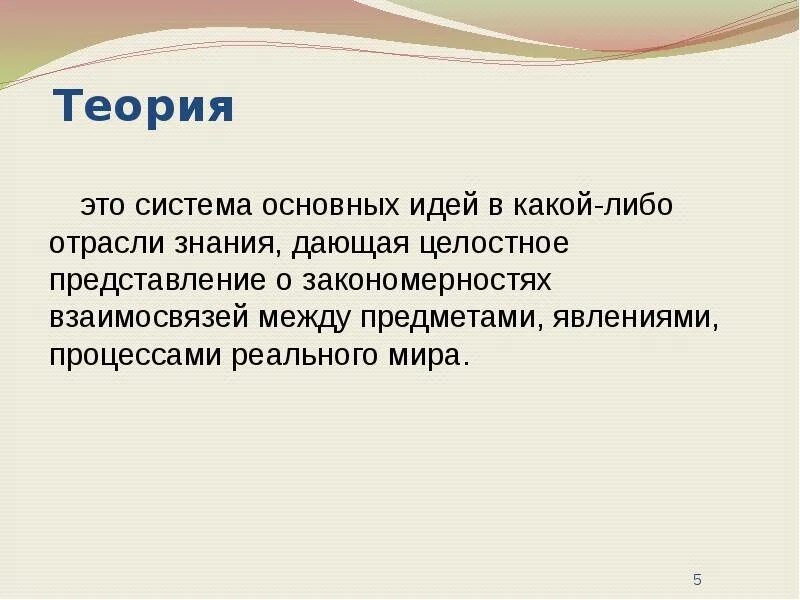 Теория

это система основных идей в какой-либо отрасли знания, дающая целостное представление о закономерностях взаимосвязей между предметами, явлениями, процессами реального мира.

5